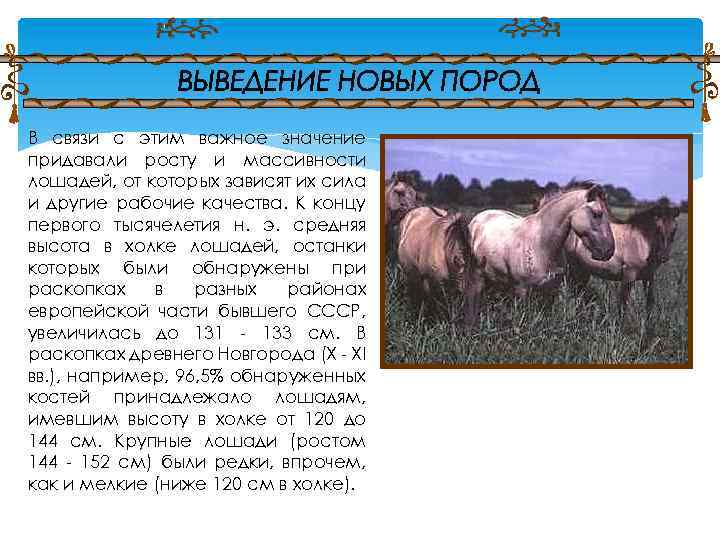 ВЫВЕДЕНИЕ НОВЫХ ПОРОД

В связи с этим важное значение придавали росту и массивности лошадей, от которых зависят их сила и другие рабочие качества. К концу первого тысячелетия н. э. средняя высота в холке лошадей, останки которых были обнаружены при раскопках в разных районах европейской части бывшего СССР, увеличилась до 131 - 133 см. В раскопках древнего Новгорода (X - XI вв.), например, 96,5% обнаруженных костей принадлежало лошадям, имевшим высоту в холке от 120 до 144 см. Крупные лошади (ростом 144 - 152 см) были редки, впрочем, как и мелкие (ниже 120 см в холке).